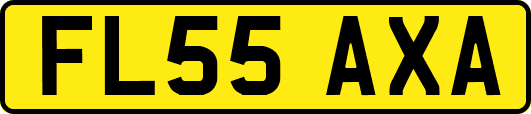 FL55 AXA